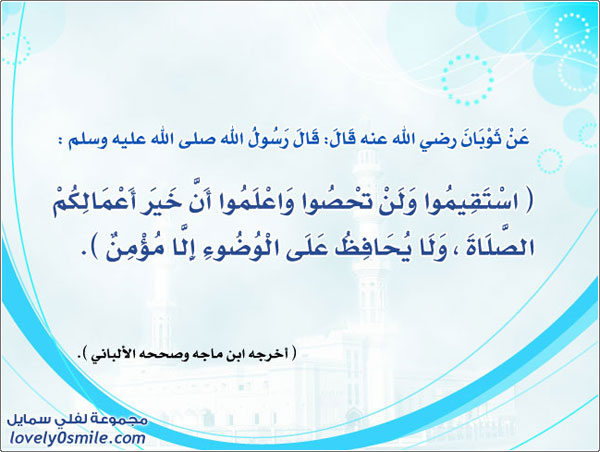 عَنْ ثَوْبَانَ رضي الله عنه قَالَ: قَالَ رَسُولُ الله صلى الله عليه وسلم :

( اسْتَقِيمُوا وَلَنْ تحصُوا وَاعْلَمُوا أَنَّ خَيرَ أَعْمَالِكُمْ الصَّلَاةَ ، وَلَا يُحَافِظُ عَلَى الْوُضُوءِ إِلَّا مُؤْمِنٌ ).

( أخرجه ابن ماجه وصححه الألباني ).

مجموعة لفلي سمايل
lovely0smile.com